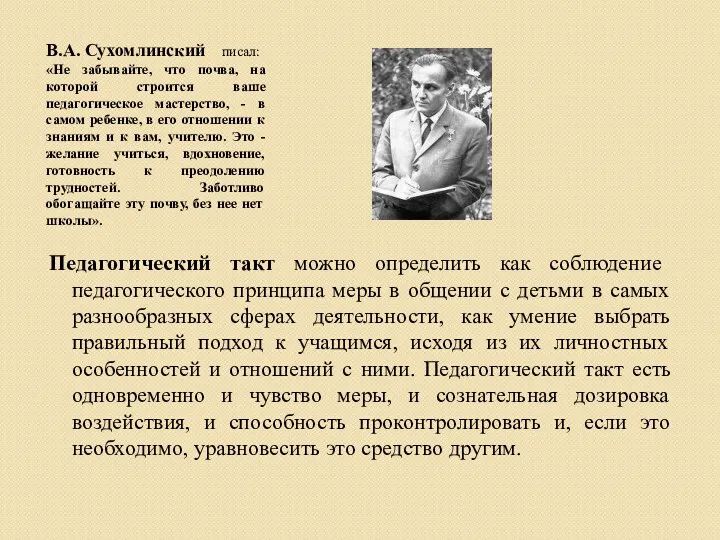 В.А. Сухомлинский писал: «Не забывайте, что почва, на которой строится ваше педагогическое мастерство, - в самом ребенке, в его отношении к знаниям и к вам, учителю. Это - желание учиться, вдохновение, готовность к преодолению трудностей. Заботливо обогащайте эту почву, без нее нет школы».

Педагогический такт можно определить как соблюдение педагогического принципа меры в общении с детьми в самых разнообразных сферах деятельности, как умение выбрать правильный подход к учащимся, исходя из их личностных особенностей и отношений с ними. Педагогический такт есть одновременно и чувство меры, и сознательная дозировка воздействия, и способность проконтролировать и, если это необходимо, уравновесить это средство другим.